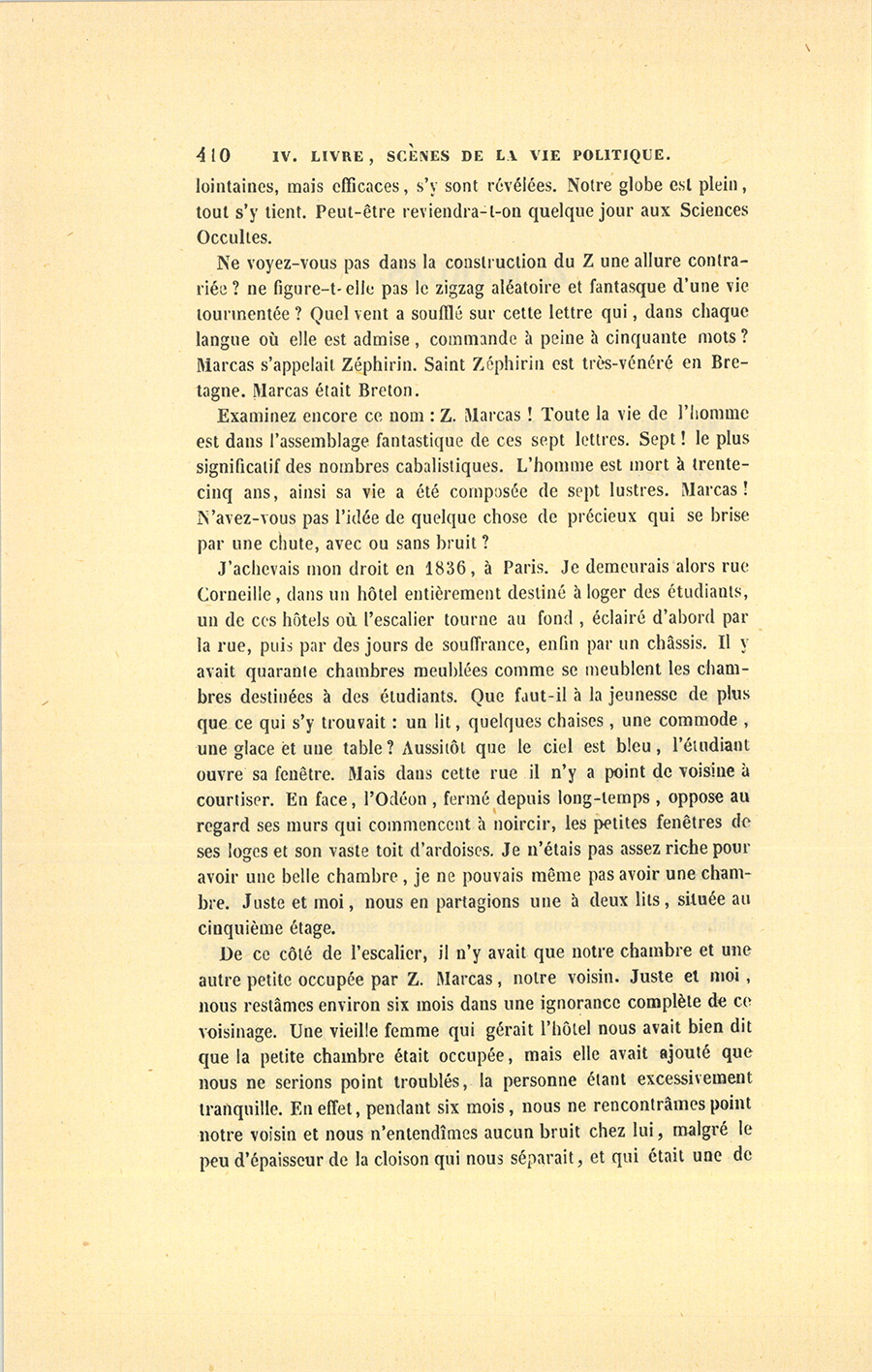 410 IV. LIVRE, SCÈNES DE LA VIE POLITIQUE.

lointaines, mais efficaces, s'y sont révélées. Notre globe est plein, tout s'y tient. Peut-être reviendra-t-on quelque jour aux Sciences Occultes.

Ne voyez-vous pas dans la construction du Z une allure contrariée ? ne figure-t-elle pas le zigzag aléatoire et fantasque d'une vie tourmentée ? Quel vent a soufflé sur cette lettre qui, dans chaque langue où elle est admise, commande à peine à cinquante mots ? Marcas s'appelait Zéphirin. Saint Zéphirin est très-vénéré en Bretagne. Marcas était Breton.

Examinez encore ce nom : Z. Marcas ! Toute la vie de l'homme est dans l'assemblage fantastique de ces sept lettres. Sept ! le plus significatif des nombres cabalistiques. L'homme est mort à trente-cinq ans, ainsi sa vie a été composée de sept lustres. Marcas ! N'avez-vous pas l'idée de quelque chose de précieux qui se brise par une chute, avec ou sans bruit ?

J'achevais mon droit en 1836, à Paris. Je demeurais alors rue Corneille, dans un hôtel entièrement destiné à loger des étudiants, un de ces hôtels où l'escalier tourne au fond, éclairé d'abord par la rue, puis par des jours de souffrance, enfin par un châssis. Il y avait quarante chambres meublées comme se meublent les chambres destinées à des étudiants. Que faut-il à la jeunesse de plus que ce qui s'y trouvait : un lit, quelques chaises, une commode, une glace et une table ? Aussitôt que le ciel est bleu, l'étudiant ouvre sa fenêtre. Mais dans cette rue il n'y a point de voisine à courtiser. En face, l'Odéon, fermé depuis long-temps, oppose au regard ses murs qui commencent à noircir, les petites fenêtres de ses loges et son vaste toit d'ardoises. Je n'étais pas assez riche pour avoir une belle chambre, je ne pouvais même pas avoir une chambre. Juste et moi, nous en partagions une à deux lits, située au cinquième étage.

De ce côté de l'escalier, il n'y avait que notre chambre et une autre petite occupée par Z. Marcas, notre voisin. Juste et moi, nous restâmes environ six mois dans une ignorance complète de ce voisinage. Une vieille femme qui gérait l'hôtel nous avait bien dit que la petite chambre était occupée, mais elle avait ajouté que nous ne serions point troublés, la personne étant excessivement tranquille. En effet, pendant six mois, nous ne rencontrâmes point notre voisin et nous n'entendîmes aucun bruit chez lui, malgré le peu d'épaisseur de la cloison qui nous séparait, et qui était une de